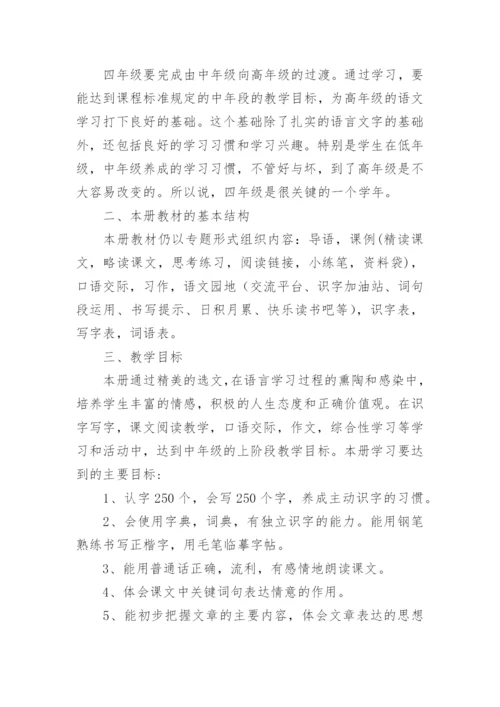 四年级要完成由中年级向高年级的过渡。通过学习，要能达到课程标准规定的中年段的教学目标，为高年级的语文学习打下良好的基础。这个基础除了扎实的语言文字的基础外，还包括良好的学习习惯和学习兴趣。特别是学生在低年级，中年级养成的学习习惯，不管好与坏，到了高年级是不大容易改变的。所以说，四年级是很关键的一个学年。

二、本册教材的基本结构

本册教材仍以专题形式组织内容：导语，课例(精读课文，略读课文，思考练习，阅读链接，小练笔，资料袋)，口语交际，习作，语文园地（交流平台、识字加油站、词句段运用、书写提示、日积月累、快乐读书吧等），识字表，写字表，词语表。

三、教学目标

本册通过精美的选文，在语言学习过程的熏陶和感染中，培养学生丰富的情感，积极的人生态度和正确价值观。在识字写字，课文阅读教学，口语交际，作文，综合性学习等学习和活动中，达到中年级的上阶段教学目标。本册学习要达到的主要目标：

1、认字 250 个，会写 250 个字，养成主动识字的习惯。

2、会使用字典，词典，有独立识字的能力。能用钢笔熟练书写正楷字，用毛笔临摹字帖。

3、能用普通话正确，流利，有感情地朗读课文。

4、体会课文中关键词句表达情意的作用。

5、能初步把握文章的主要内容，体会文章表达的思想